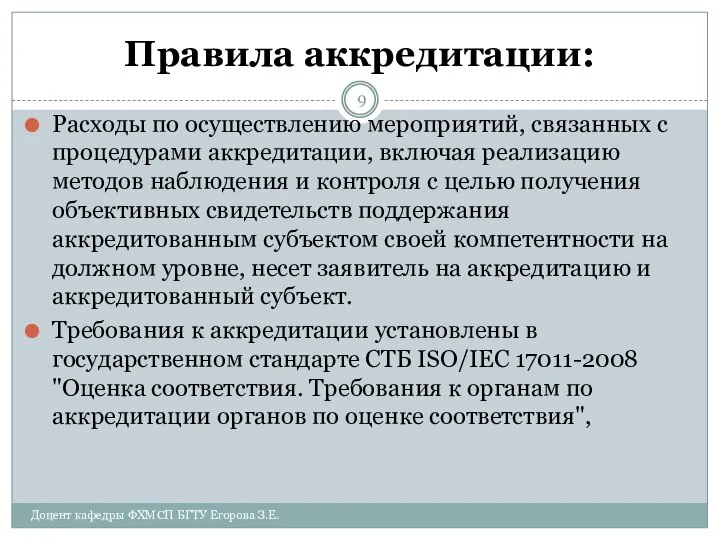 Правила аккредитации:

9

Расходы по осуществлению мероприятий, связанных с процедурами аккредитации, включая реализацию методов наблюдения и контроля с целью получения объективных свидетельств поддержания аккредитованным субъектом своей компетентности на должном уровне, несет заявитель на аккредитацию и аккредитованный субъект.

Требования к аккредитации установлены в государственном стандарте СТБ ISO/IEC 17011-2008 "Оценка соответствия. Требования к органам по аккредитации органов по оценке соответствия",

Доцент кафедры ФХМСП БГТУ Егорова З.Е.